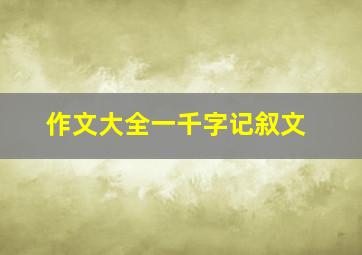 作文大全一千字记叙文